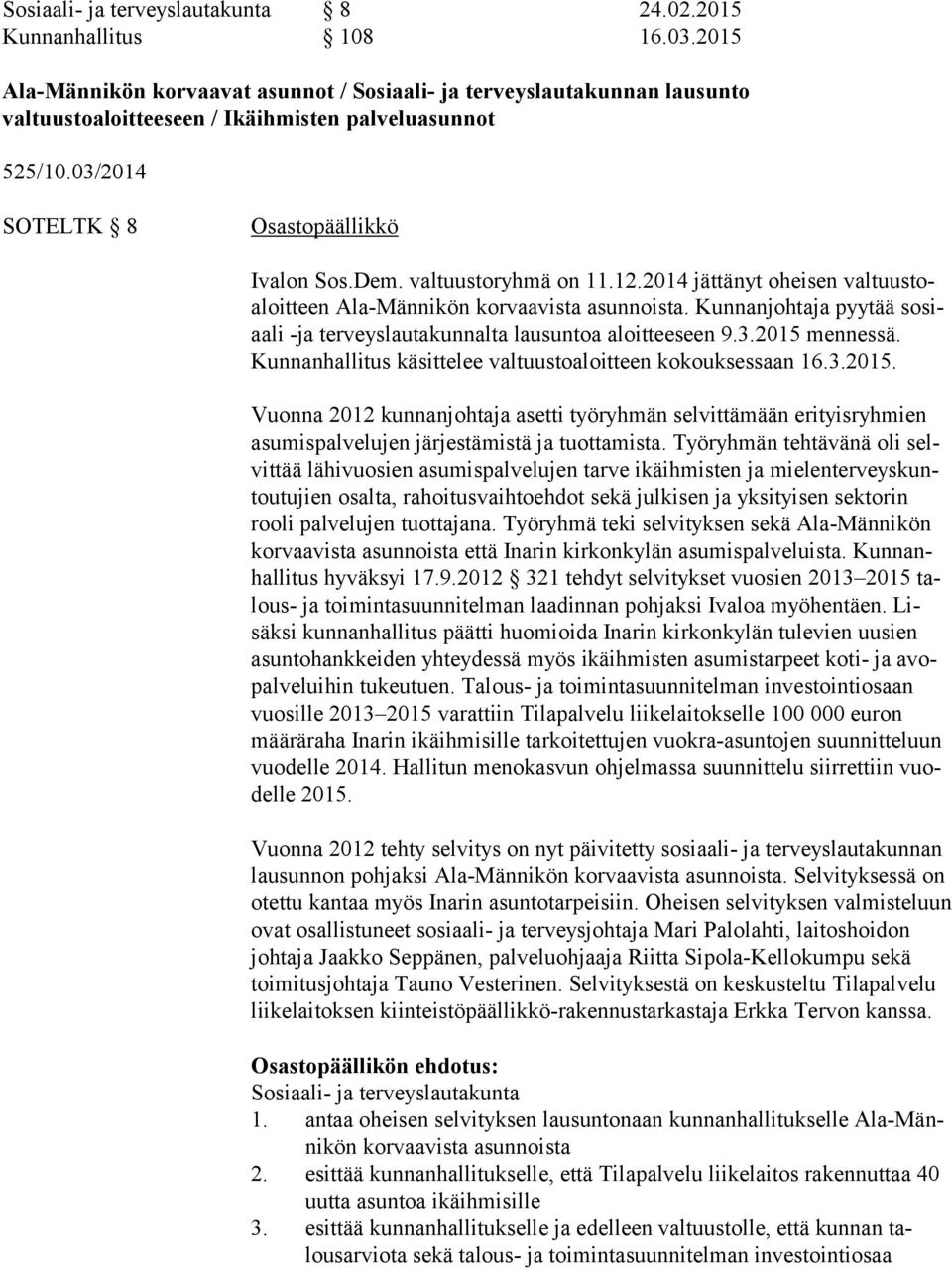 Sosiaali- ja terveyslautakunta § 8 24.02.2015
Kunnanhallitus § 108 16.03.2015

Ala-Männikön korvaavat asunnot / Sosiaali- ja terveyslautakunnan lausunto valtuustoaloitteeseen / Ikäihmisten palveluasunnot

525/10.03/2014

SOTELTK § 8 Osastopäällikkö

Ivalon Sos.Dem. valtuustoryhmä on 11.12.2014 jättänyt oheisen valtuustoaloitteen Ala-Männikön korvaavista asunnoista. Kunnanjohtaja pyytää sosiaali -ja terveyslautakunnalta lausuntoa aloitteeseen 9.3.2015 mennessä. Kunnanhallitus käsittelee valtuustoaloitteen kokouksessaan 16.3.2015.

Vuonna 2012 kunnanjohtaja asetti työryhmän selvittämään erityisryhmien asumispalvelujen järjestämistä ja tuottamista. Työryhmän tehtävänä oli selvittää lähivuosien asumispalvelujen tarve ikäihmisten ja mielenterveyskuntoutujien osalta, rahoitusvaihtoehdot sekä julkisen ja yksityisen sektorin rooli palvelujen tuottajana. Työryhmä teki selvityksen sekä Ala-Männikön korvaavista asunnoista että Inarin kirkonkylän asumispalveluista. Kunnanhallitus hyväksyi 17.9.2012 § 321 tehdyt selvitykset vuosien 2013–2015 talous- ja toimintasuunnitelman laadinnan pohjaksi Ivaloa myöhentäen. Lisäksi kunnanhallitus päätti huomioida Inarin kirkonkylän tulevien uusien asuntohankkeiden yhteydessä myös ikäihmisten asumistarpeet koti- ja avopalveluihin tukeutuen. Talous- ja toimintasuunnitelman investointiosaan vuosille 2013–2015 varattiin Tilapalvelu liikelaitokselle 100 000 euron määräraha Inarin ikäihmisille tarkoitettujen vuokra-asuntojen suunnitteluun vuodelle 2014. Hallitun menokasvun ohjelmassa suunnittelu siirrettiin vuodelle 2015.

Vuonna 2012 tehty selvitys on nyt päivitetty sosiaali- ja terveyslautakunnan lausunnon pohjaksi Ala-Männikön korvaavista asunnoista. Selvityksessä on otettu kantaa myös Inarin asuntotarpeisiin. Oheisen selvityksen valmisteluun ovat osallistuneet sosiaali- ja terveysjohtaja Mari Palolahti, laitoshoidon johtaja Jaakko Seppänen, palveluohjaaja Riitta Sipola-Kellokumpu sekä toimitusjohtaja Tauno Vesterinen. Selvityksestä on keskusteltu Tilapalvelu liikelaitoksen kiinteistöpäällikkö-rakennustarkastaja Erkka Tervon kanssa.

Osastopäällikön ehdotus:
Sosiaali- ja terveyslautakunta
1. antaa oheisen selvityksen lausuntonaan kunnanhallitukselle Ala-Männikön korvaavista asunnoista
2. esittää kunnanhallitukselle, että Tilapalvelu liikelaitos rakennuttaa 40 uutta asuntoa ikäihmisille
3. esittää kunnanhallitukselle ja edelleen valtuustolle, että kunnan talousarviota sekä talous- ja toimintasuunnitelman investointiosaa